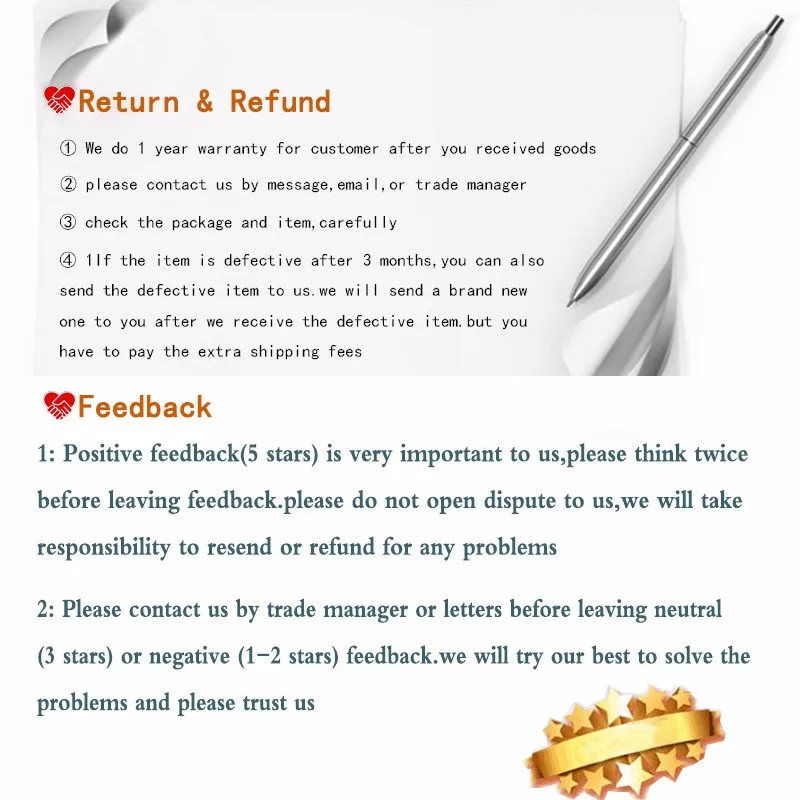 Return & Refund

① We do 1 year warranty for customer after you received goods

② please contact us by message,email,or trade manager

③ check the package and item,carefully

④ 1If the item is defective after 3 months,you can also send the defective item to us.we will send a brand new one to you after we receive the defective item.but you have to pay the extra shipping fees

Feedback

1: Positive feedback(5 stars) is very important to us,please think twice before leaving feedback.please do not open dispute to us,we will take responsibility to resend or refund for any problems

2: Please contact us by trade manager or letters before leaving neutral (3 stars) or negative (1-2 stars) feedback.we will try our best to solve the problems and please trust us